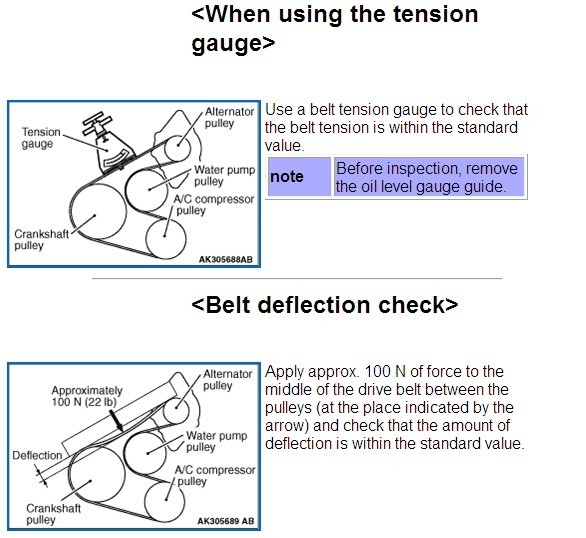 <When using the tension gauge>

Tension gauge
Alternator pulley
Water pump pulley
A/C compressor pulley
Crankshaft pulley
AK305688AB

Use a belt tension gauge to check that the belt tension is within the standard value.

| note | Before inspection, remove the oil level gauge guide. |
|---|---|

<Belt deflection check>

Approximately 100 N (22 lb)
Alternator pulley
Water pump pulley
Deflection
A/C compressor pulley
Crankshaft pulley
AK305689 AB

Apply approx. 100 N of force to the middle of the drive belt between the pulleys (at the place indicated by the arrow) and check that the amount of deflection is within the standard value.